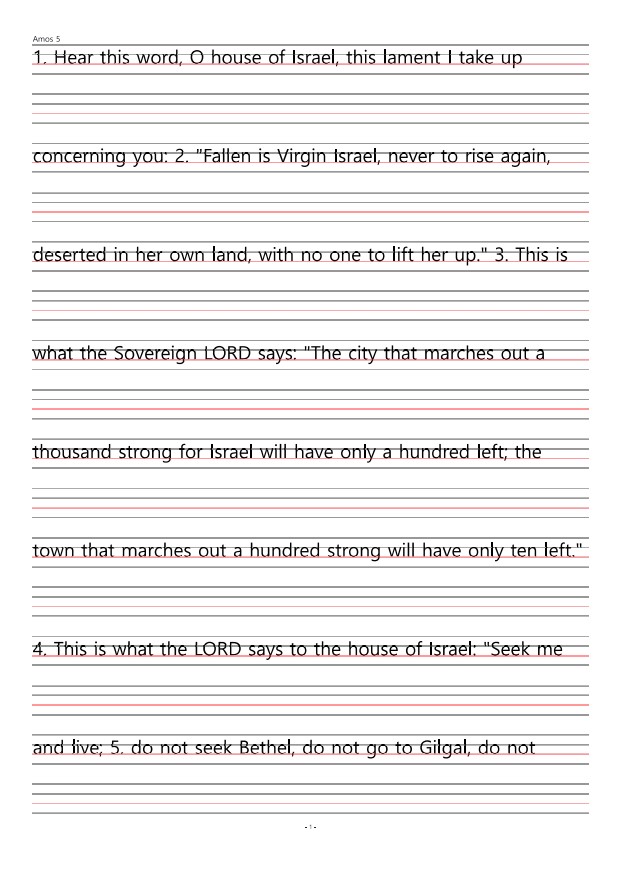 Amos 5

1. Hear this word, O house of Israel, this lament I take up

concerning you: 2. "Fallen is Virgin Israel, never to rise again,

deserted in her own land, with no one to lift her up." 3. This is

what the Sovereign LORD says: "The city that marches out a

thousand strong for Israel will have only a hundred left; the

town that marches out a hundred strong will have only ten left."

4. This is what the LORD says to the house of Israel: "Seek me

and live; 5. do not seek Bethel, do not go to Gilgal, do not

- 1 -